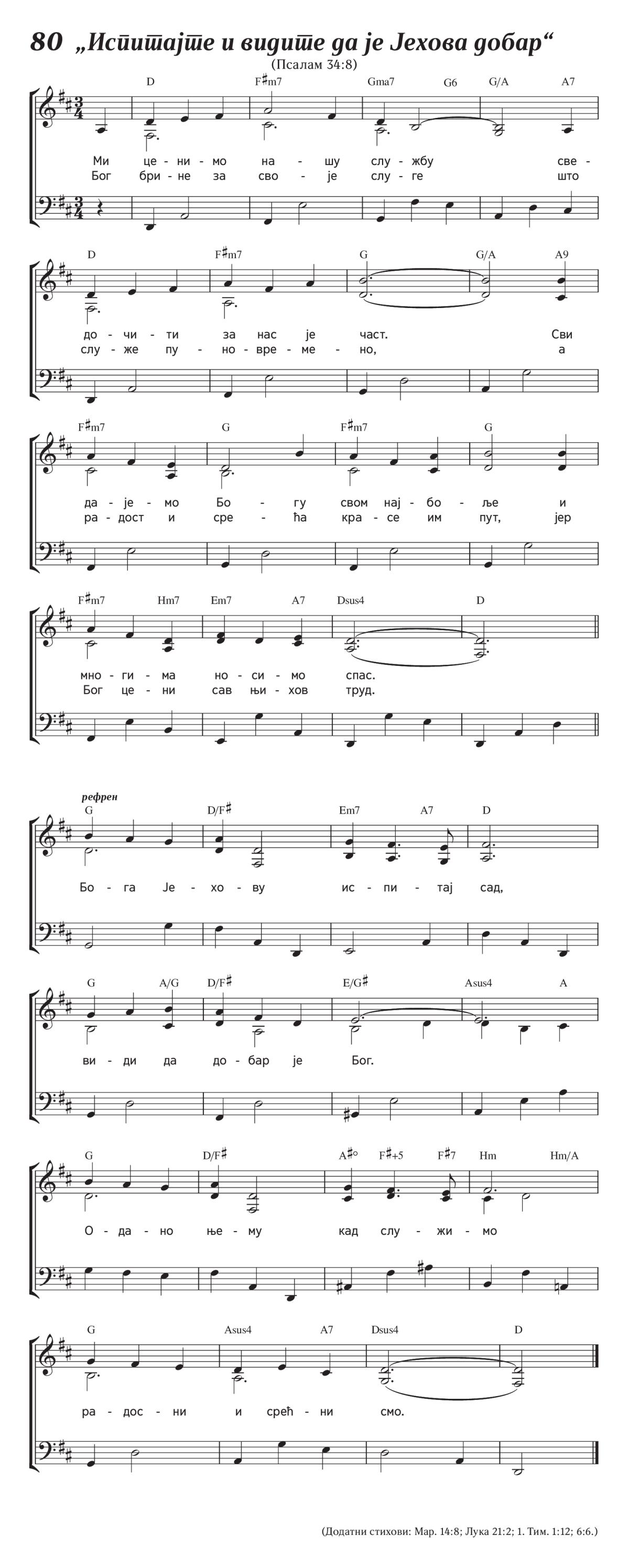 80 „Испитајте и видите да је Јехова добар“

(Псалам 34:8)

D F♯m7 Gma7 G6 G/A A7

Ми це - ни - мо на - шу слу - жбу све -
Бог бри - не за сво - је слу - ге што

D F♯m7 G G/A A9

до - чи - ти за нас је част. Сви
слу - же пу - но - вре - ме - но, а

F♯m7 G F♯m7 G

да - је - мо Бо - гу свом нај - бо - ље и
ра - дост и сре - ћа кра - се им пут, јер

F♯m7 Hm7 Em7 A7 Dsus4 D

мно - ги - ма но - си - мо спас.
Бог це - ни сав њи - хов труд.

рефрен

G D/F♯ Em7 A7 D

Бо - га Је - хо - ву ис - пи - тај сад,

G A/G D/F♯ E/G♯ Asus4 A

ви - ди да до - бар је Бог.

G D/F♯ A♯° F♯+5 F♯7 Hm Hm/A

О - да - но ње - му кад слу - жи - мо

G Asus4 A7 Dsus4 D

ра - дос - ни и срећ - ни смо.

(Додатни стихови: Мар. 14:8; Лука 21:2; 1. Тим. 1:12; 6:6.)